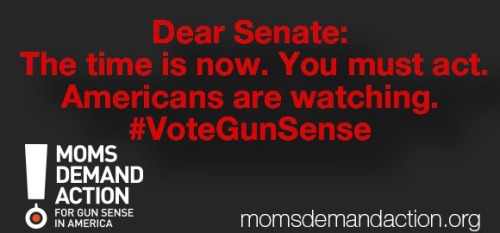 Dear Senate:
The time is now. You must act.
Americans are watching.
#VoteGunSense

MOMS
DEMAND
ACTION
FOR GUN SENSE
IN AMERICA

momsdemandaction.org